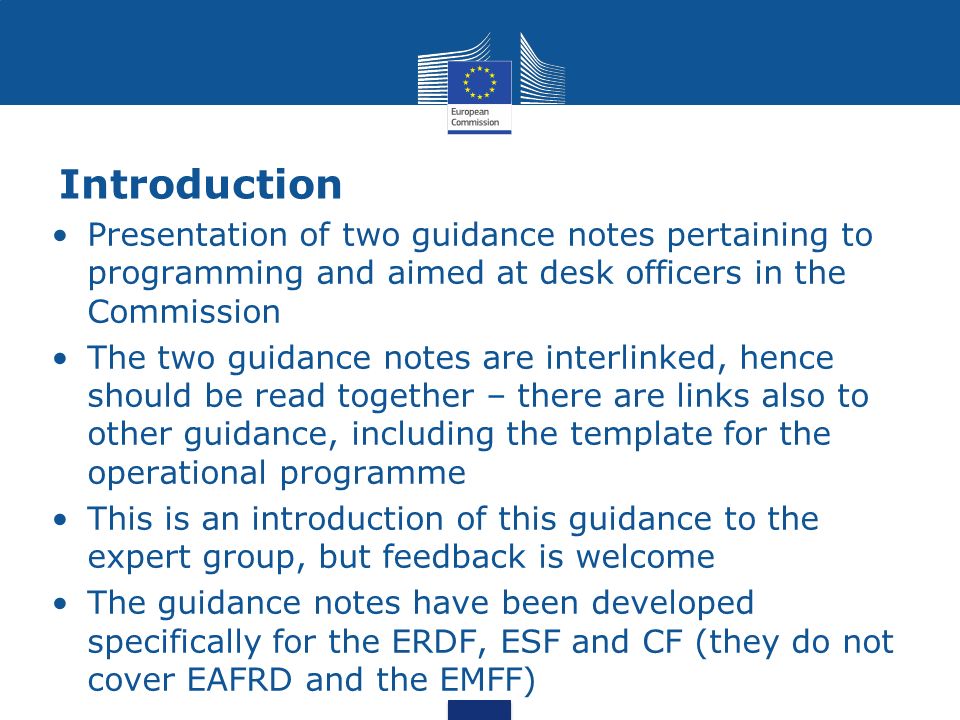 European Commission

Introduction

• Presentation of two guidance notes pertaining to programming and aimed at desk officers in the Commission
• The two guidance notes are interlinked, hence should be read together – there are links also to other guidance, including the template for the operational programme
• This is an introduction of this guidance to the expert group, but feedback is welcome
• The guidance notes have been developed specifically for the ERDF, ESF and CF (they do not cover EAFRD and the EMFF)